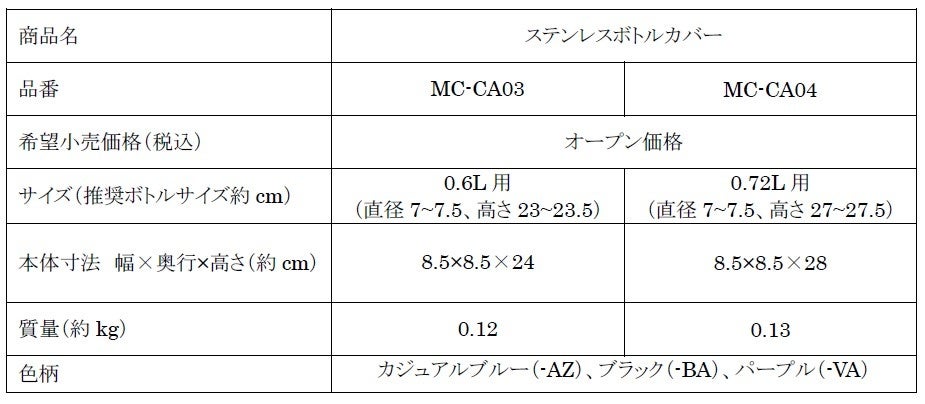 | 商品名 | ステンレスボトルカバー | |
|---|---|---|
| 品番 | MC-CA03 | MC-CA04 |
| 希望小売価格(税込) | オープン価格 | |
| サイズ(推奨ボトルサイズ約 cm) | 0.6L 用 (直径 7~7.5、高さ 23~23.5) | 0.72L 用 (直径 7~7.5、高さ 27~27.5) |
| 本体寸法 幅×奥行×高さ(約 cm) | 8.5×8.5×24 | 8.5×8.5×28 |
| 質量(約 kg) | 0.12 | 0.13 |
| 色柄 | カジュアルブルー(-AZ)、ブラック(-BA)、パープル(-VA) | |